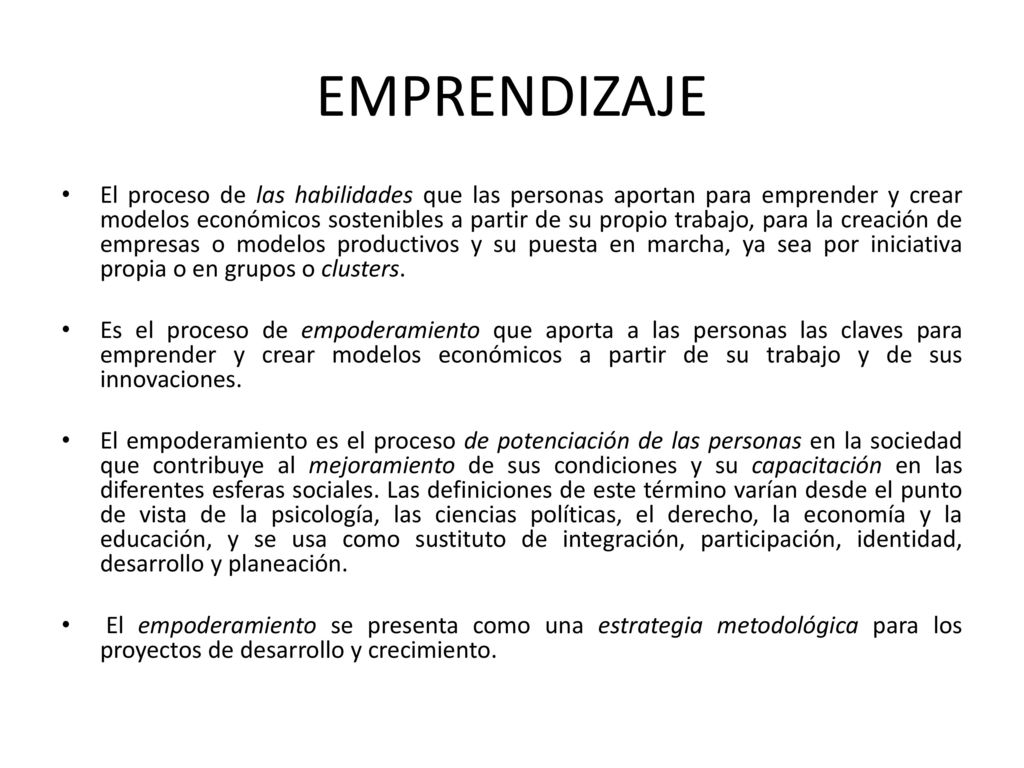 EMPRENDIZAJE

• El proceso de las habilidades que las personas aportan para emprender y crear modelos económicos sostenibles a partir de su propio trabajo, para la creación de empresas o modelos productivos y su puesta en marcha, ya sea por iniciativa propia o en grupos o clusters.

• Es el proceso de empoderamiento que aporta a las personas las claves para emprender y crear modelos económicos a partir de su trabajo y de sus innovaciones.

• El empoderamiento es el proceso de potenciación de las personas en la sociedad que contribuye al mejoramiento de sus condiciones y su capacitación en las diferentes esferas sociales. Las definiciones de este término varían desde el punto de vista de la psicología, las ciencias políticas, el derecho, la economía y la educación, y se usa como sustituto de integración, participación, identidad, desarrollo y planeación.

• El empoderamiento se presenta como una estrategia metodológica para los proyectos de desarrollo y crecimiento.